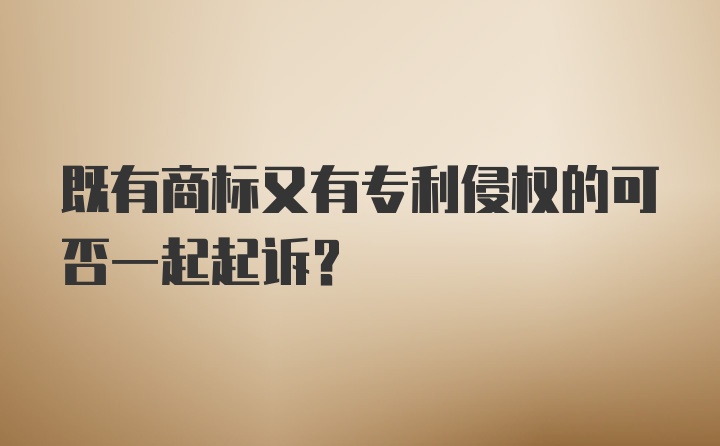 既有商标又有专利侵权的可否一起起诉？